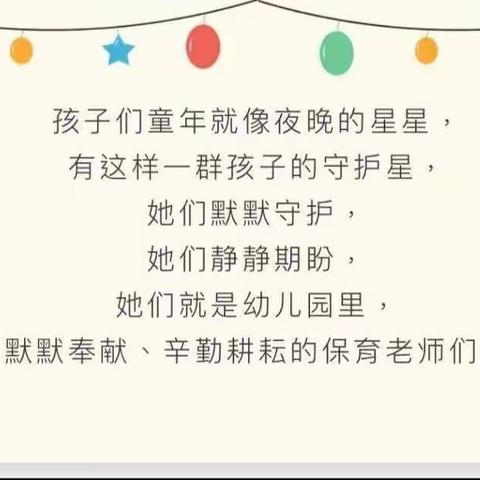 孩子们童年就像夜晚的星星，
有这样一群孩子的守护星，
她们默默守护，
她们静静期盼，
她们就是幼儿园里，
默默奉献、辛勤耕耘的保育老师们